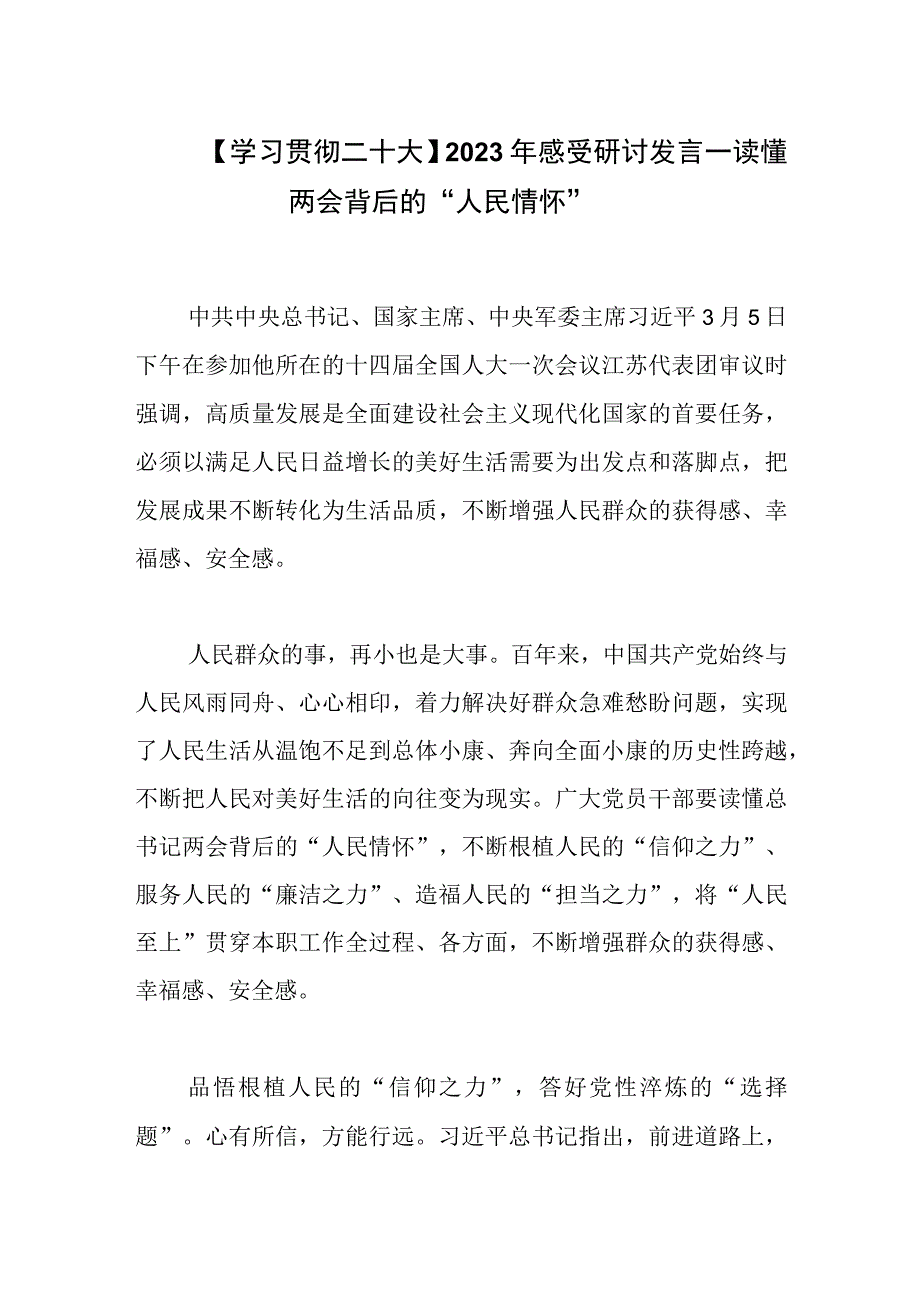 【学习贯彻二十大】2023年感受研讨发言一读懂两会背后的“人民情怀”

中共中央总书记、国家主席、中央军委主席习近平3月5日下午在参加他所在的十四届全国人大一次会议江苏代表团审议时强调，高质量发展是全面建设社会主义现代化国家的首要任务，必须以满足人民日益增长的美好生活需要为出发点和落脚点，把发展成果不断转化为生活品质，不断增强人民群众的获得感、幸福感、安全感。

人民群众的事，再小也是大事。百年来，中国共产党始终与人民风雨同舟、心心相印，着力解决好群众急难愁盼问题，实现了人民生活从温饱不足到总体小康、奔向全面小康的历史性跨越，不断把人民对美好生活的向往变为现实。广大党员干部要读懂总书记两会背后的“人民情怀”，不断根植人民的“信仰之力”、服务人民的“廉洁之力”、造福人民的“担当之力”，将“人民至上”贯穿本职工作全过程、各方面，不断增强群众的获得感、幸福感、安全感。

品悟根植人民的“信仰之力”，答好党性淬炼的“选择题”。心有所信，方能行远。习近平总书记指出，前进道路上，